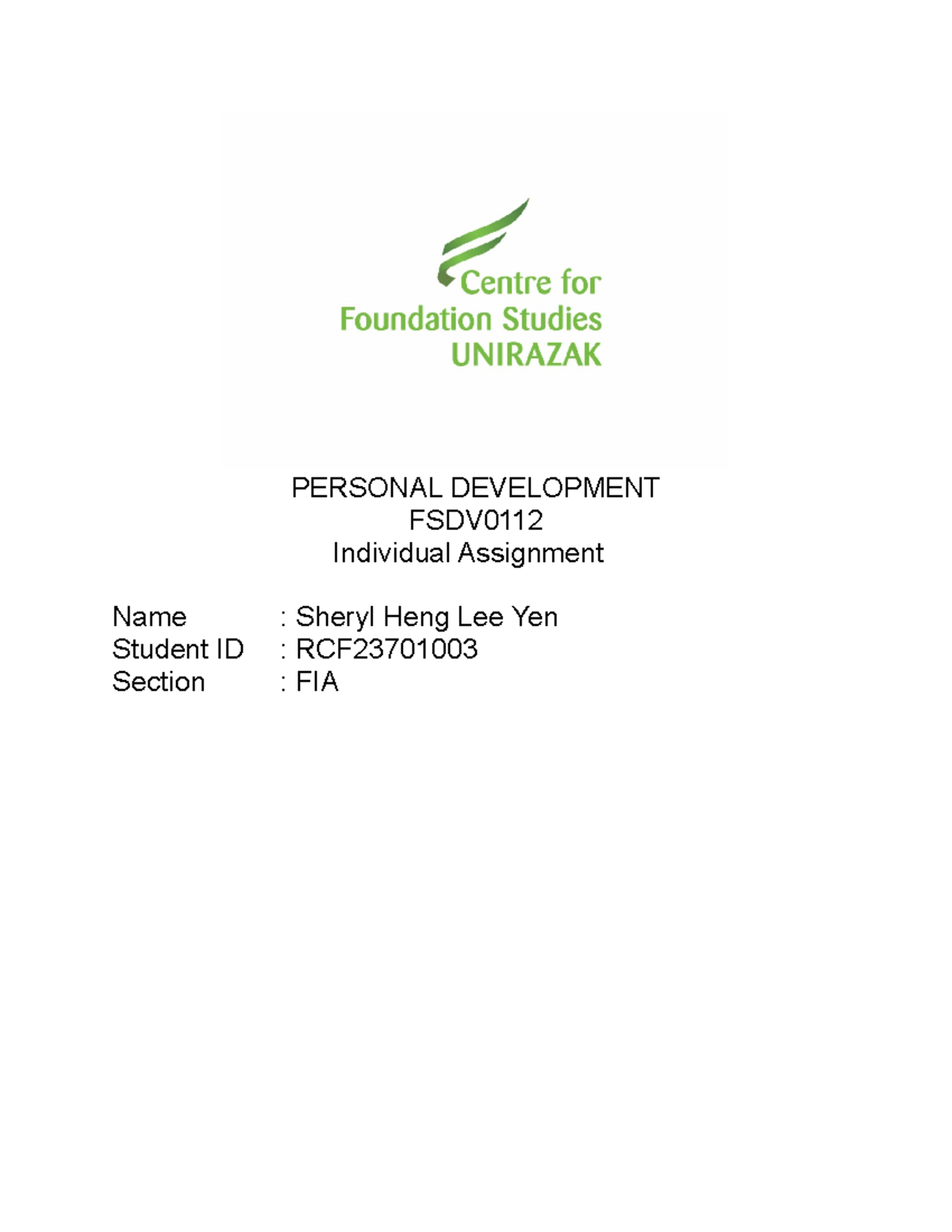 Centre for
Foundation Studies
UNIRAZAK

PERSONAL DEVELOPMENT
FSDV0112
Individual Assignment

Name : Sheryl Heng Lee Yen
Student ID : RCF23701003
Section : FIA